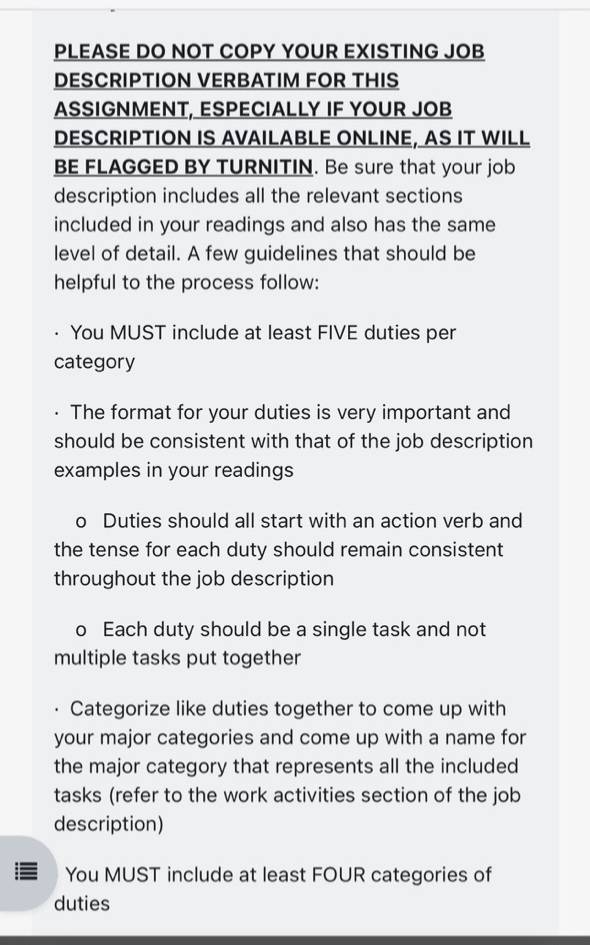 PLEASE DO NOT COPY YOUR EXISTING JOB DESCRIPTION VERBATIM FOR THIS ASSIGNMENT, ESPECIALLY IF YOUR JOB DESCRIPTION IS AVAILABLE ONLINE, AS IT WILL BE FLAGGED BY TURNITIN. Be sure that your job description includes all the relevant sections included in your readings and also has the same level of detail. A few guidelines that should be helpful to the process follow:

· You MUST include at least FIVE duties per category

· The format for your duties is very important and should be consistent with that of the job description examples in your readings

o Duties should all start with an action verb and the tense for each duty should remain consistent throughout the job description

o Each duty should be a single task and not multiple tasks put together

· Categorize like duties together to come up with your major categories and come up with a name for the major category that represents all the included tasks (refer to the work activities section of the job description)

You MUST include at least FOUR categories of duties